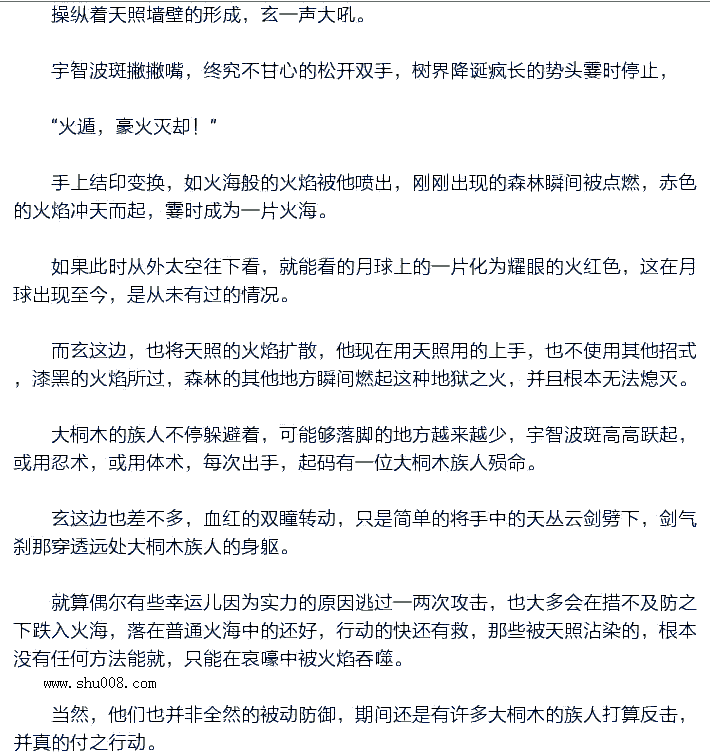 操纵着天照墙壁的形成，玄一声大吼。

宇智波斑撇撇嘴，终究不甘心的松开双手，树界降诞疯长的势头霎时停止，

“火遁，豪火灭却！”

手上结印变换，如火海般的火焰被他喷出，刚刚出现的森林瞬间被点燃，赤色的火焰冲天而起，霎时成为一片火海。

如果此时从外太空往下看，就能看的月球上的一片化为耀眼的火红色，这在月球出现至今，是从未有过的情况。

而玄这边，也将天照的火焰扩散，他现在用天照用的上手，也不使用其他招式，漆黑的火焰所过，森林的其他地方瞬间燃起这种地狱之火，并且根本无法熄灭。

大桐木的族人不停躲避着，可能够落脚的地方越来越少，宇智波斑高高跃起，或用忍术，或用体术，每次出手，起码有一位大桐木族人殒命。

玄这边也差不多，血红的双瞳转动，只是简单的将手中的天丛云剑劈下，剑气刹那穿透远处大桐木族人的身躯。

就算偶尔有些幸运儿因为实力的原因逃过一两次攻击，也大多会在措不及防之下跌入火海，落在普通火海中的还好，行动的快还有救，那些被天照沾染的，根本没有任何方法能就，只能在哀嚎中被火焰吞噬。

www.shu008.com

当然，他们也并非全然的被动防御，期间还是有许多大桐木的族人打算反击，并真的付之行动。